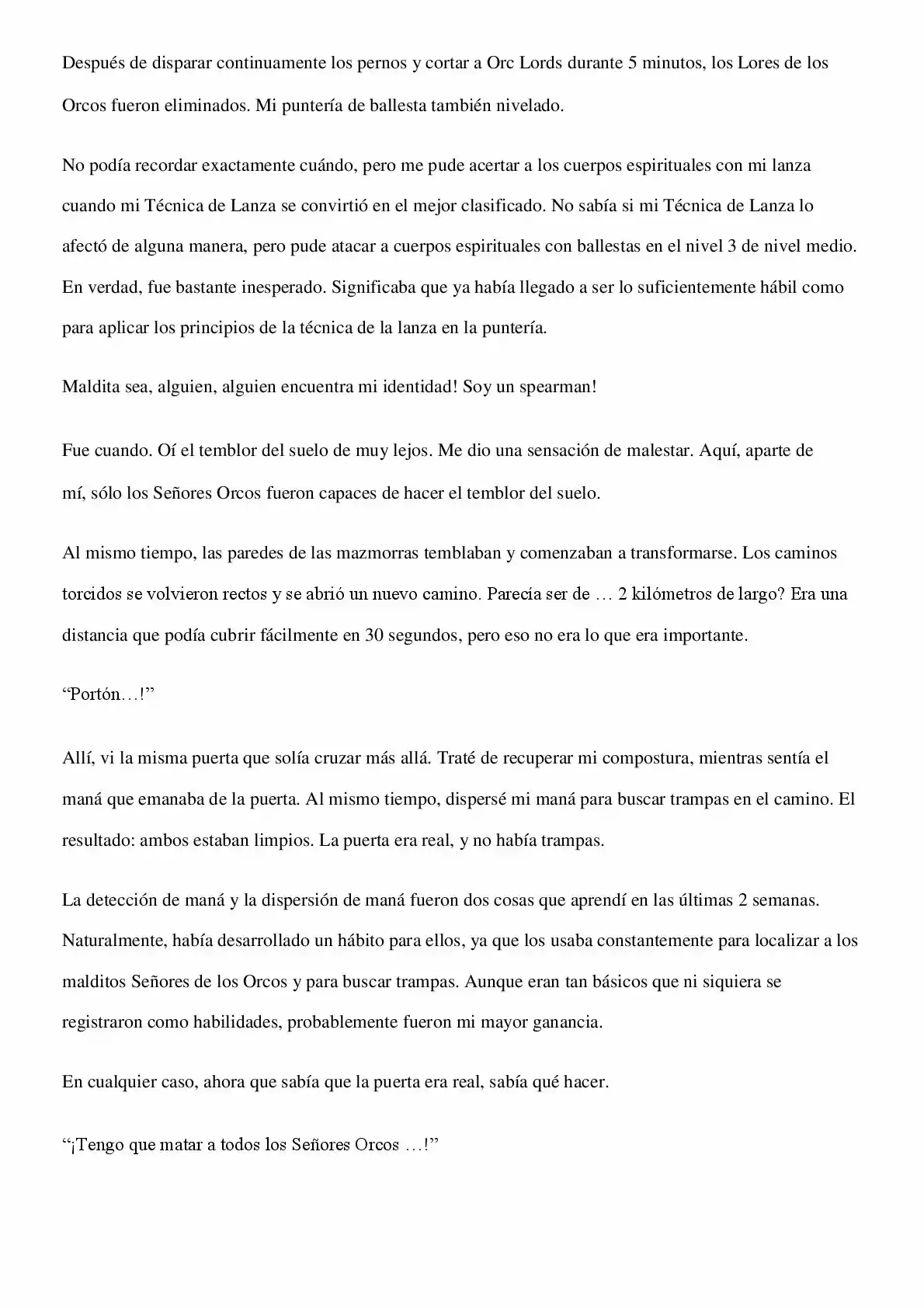 Después de disparar continuamente los pernos y cortar a Orc Lords durante 5 minutos, los Lores de los Orcos fueron eliminados. Mi puntería de ballesta también nivelado.

No podía recordar exactamente cuándo, pero me pude acertar a los cuerpos espirituales con mi lanza cuando mi Técnica de Lanza se convirtió en el mejor clasificado. No sabía si mi Técnica de Lanza lo afectó de alguna manera, pero pude atacar a cuerpos espirituales con ballestas en el nivel 3 de nivel medio. En verdad, fue bastante inesperado. Significaba que ya había llegado a ser lo suficientemente hábil como para aplicar los principios de la técnica de la lanza en la puntería.

Maldita sea, alguien, alguien encuentra mi identidad! Soy un spearman!

Fue cuando. Oí el temblor del suelo de muy lejos. Me dio una sensación de malestar. Aquí, aparte de mí, sólo los Señores Orcos fueron capaces de hacer el temblor del suelo.

Al mismo tiempo, las paredes de las mazmorras temblaban y comenzaban a transformarse. Los caminos torcidos se volvieron rectos y se abrió un nuevo camino. Parecía ser de … 2 kilómetros de largo? Era una distancia que podía cubrir fácilmente en 30 segundos, pero eso no era lo que era importante.

"Portón…!"

Allí, vi la misma puerta que solía cruzar más allá. Traté de recuperar mi compostura, mientras sentía el maná que emanaba de la puerta. Al mismo tiempo, dispersé mi maná para buscar trampas en el camino. El resultado: ambos estaban limpios. La puerta era real, y no había trampas.

La detección de maná y la dispersión de maná fueron dos cosas que aprendí en las últimas 2 semanas. Naturalmente, había desarrollado un hábito para ellos, ya que los usaba constantemente para localizar a los malditos Señores de los Orcos y para buscar trampas. Aunque eran tan básicos que ni siquiera se registraron como habilidades, probablemente fueron mi mayor ganancia.

En cualquier caso, ahora que sabía que la puerta era real, sabía qué hacer.

"¡Tengo que matar a todos los Señores Orcos …!"